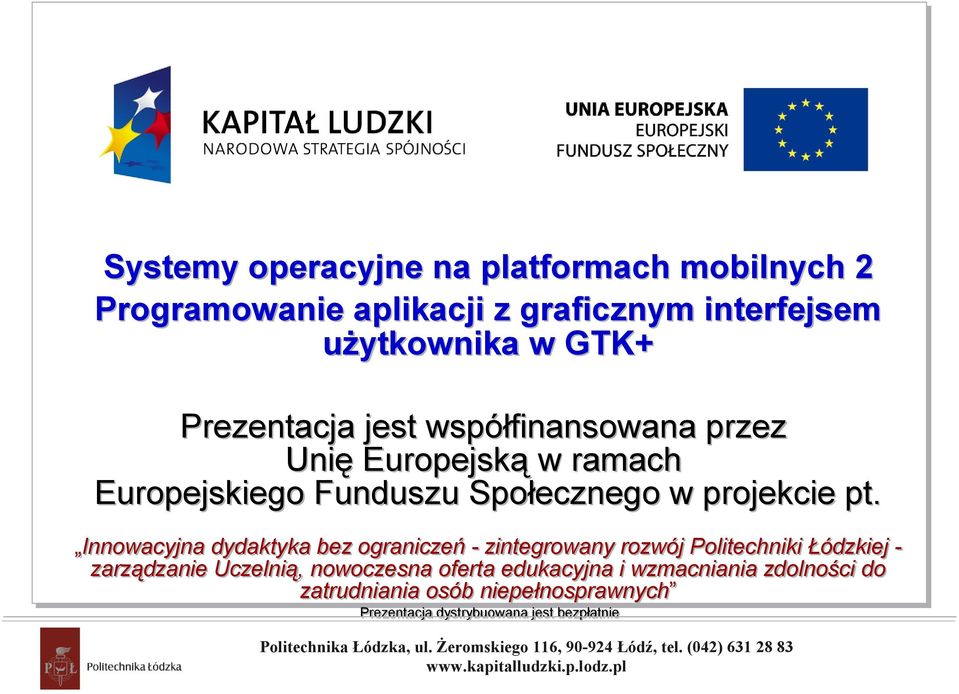 KAPITAŁ LUDZKI
NARODOWA STRATEGIA SPÓJNOŚCI

UNIA EUROPEJSKA
EUROPEJSKI
FUNDUSZ SPOŁECZNY

Systemy operacyjne na platformach mobilnych 2
Programowanie aplikacji z graficznym interfejsem użytkownika w GTK+

Prezentacja jest współfinansowana przez Unię Europejską w ramach Europejskiego Funduszu Społecznego w projekcie pt.

„Innowacyjna dydaktyka bez ograniczeń - zintegrowany rozwój Politechniki Łódzkiej - zarządzanie Uczelnią, nowoczesna oferta edukacyjna i wzmacniania zdolności do zatrudniania osób niepełnosprawnych”

Prezentacja dystrybuowana jest bezpłatnie

PŁ
Politechnika Łódzka

Politechnika Łódzka, ul. Żeromskiego 116, 90-924 Łódź, tel. (042) 631 28 83
www.kapitalludzki.p.lodz.pl